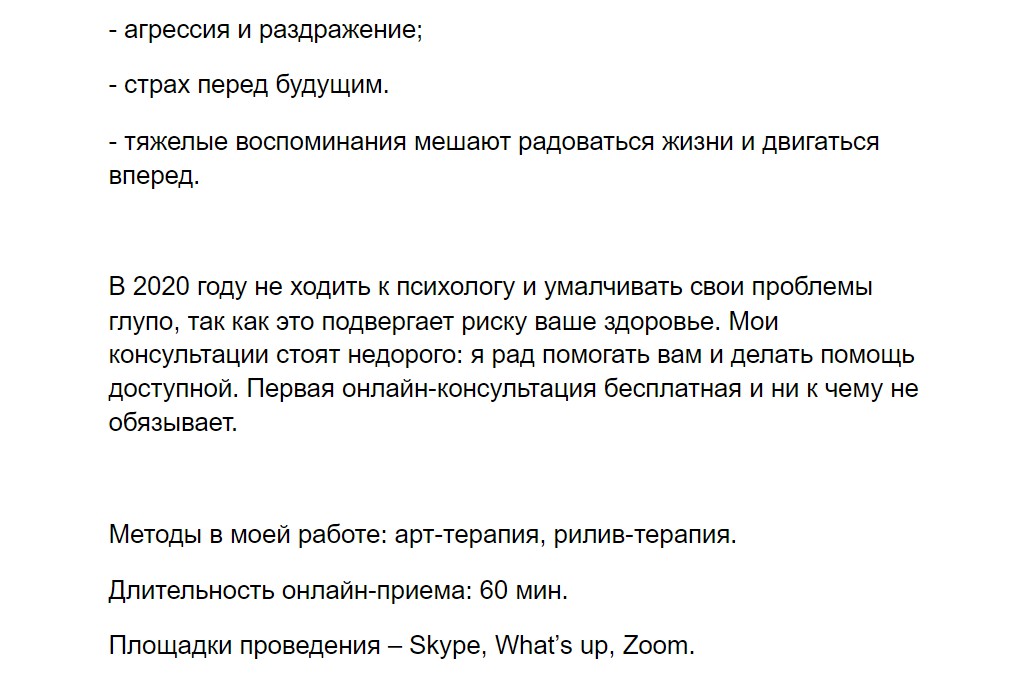 - агрессия и раздражение;

- страх перед будущим.

- тяжелые воспоминания мешают радоваться жизни и двигаться вперед.

В 2020 году не ходить к психологу и умалчивать свои проблемы глупо, так как это подвергает риску ваше здоровье. Мои консультации стоят недорого: я рад помогать вам и делать помощь доступной. Первая онлайн-консультация бесплатная и ни к чему не обязывает.

Методы в моей работе: арт-терапия, рилив-терапия.

Длительность онлайн-приема: 60 мин.

Площадки проведения – Skype, What's up, Zoom.